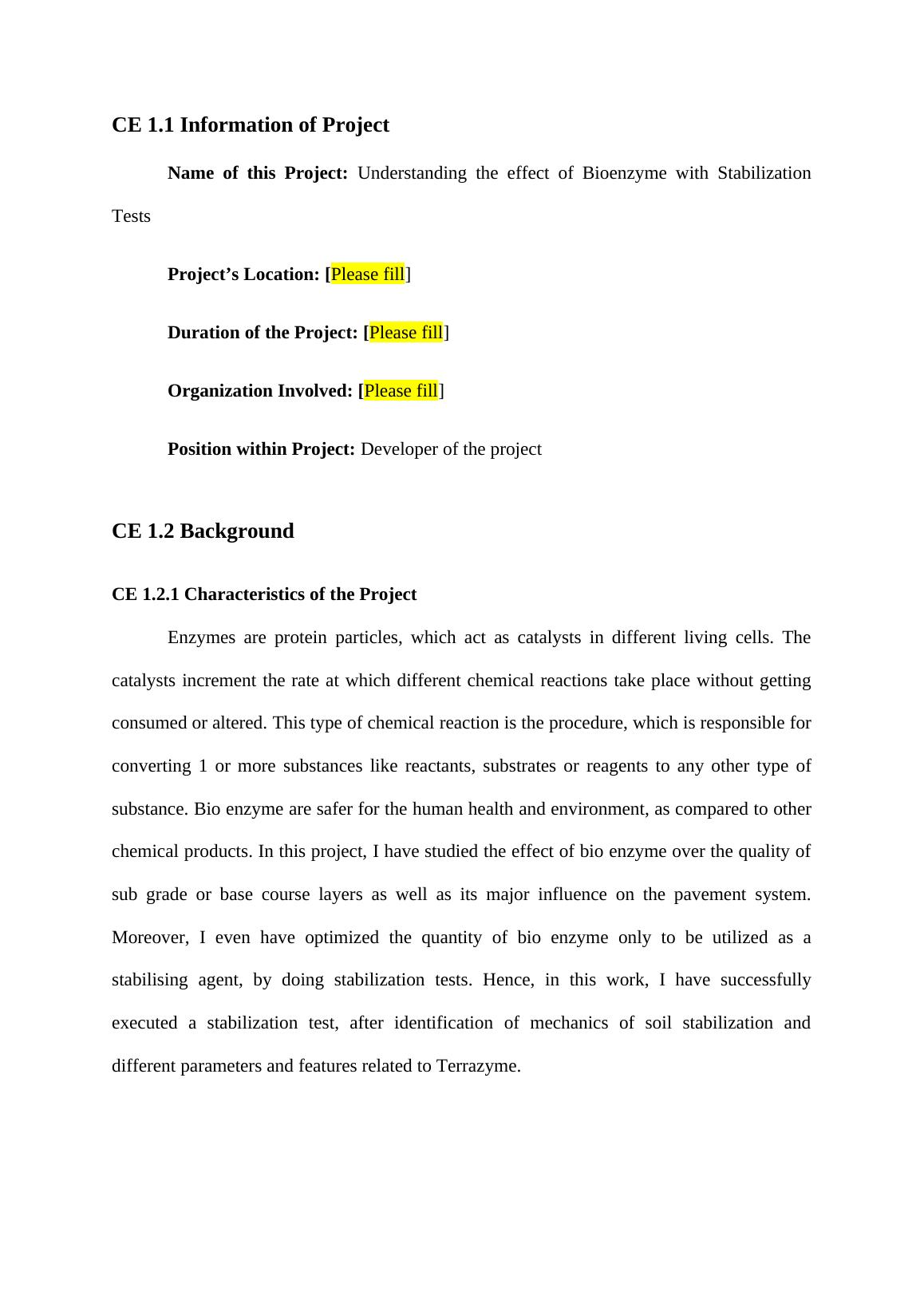 CE 1.1 Information of Project

Name of this Project: Understanding the effect of Bioenzyme with Stabilization Tests

Project's Location: [Please fill]

Duration of the Project: [Please fill]

Organization Involved: [Please fill]

Position within Project: Developer of the project

CE 1.2 Background

CE 1.2.1 Characteristics of the Project

Enzymes are protein particles, which act as catalysts in different living cells. The catalysts increment the rate at which different chemical reactions take place without getting consumed or altered. This type of chemical reaction is the procedure, which is responsible for converting 1 or more substances like reactants, substrates or reagents to any other type of substance. Bio enzyme are safer for the human health and environment, as compared to other chemical products. In this project, I have studied the effect of bio enzyme over the quality of sub grade or base course layers as well as its major influence on the pavement system. Moreover, I even have optimized the quantity of bio enzyme only to be utilized as a stabilising agent, by doing stabilization tests. Hence, in this work, I have successfully executed a stabilization test, after identification of mechanics of soil stabilization and different parameters and features related to Terrazyme.